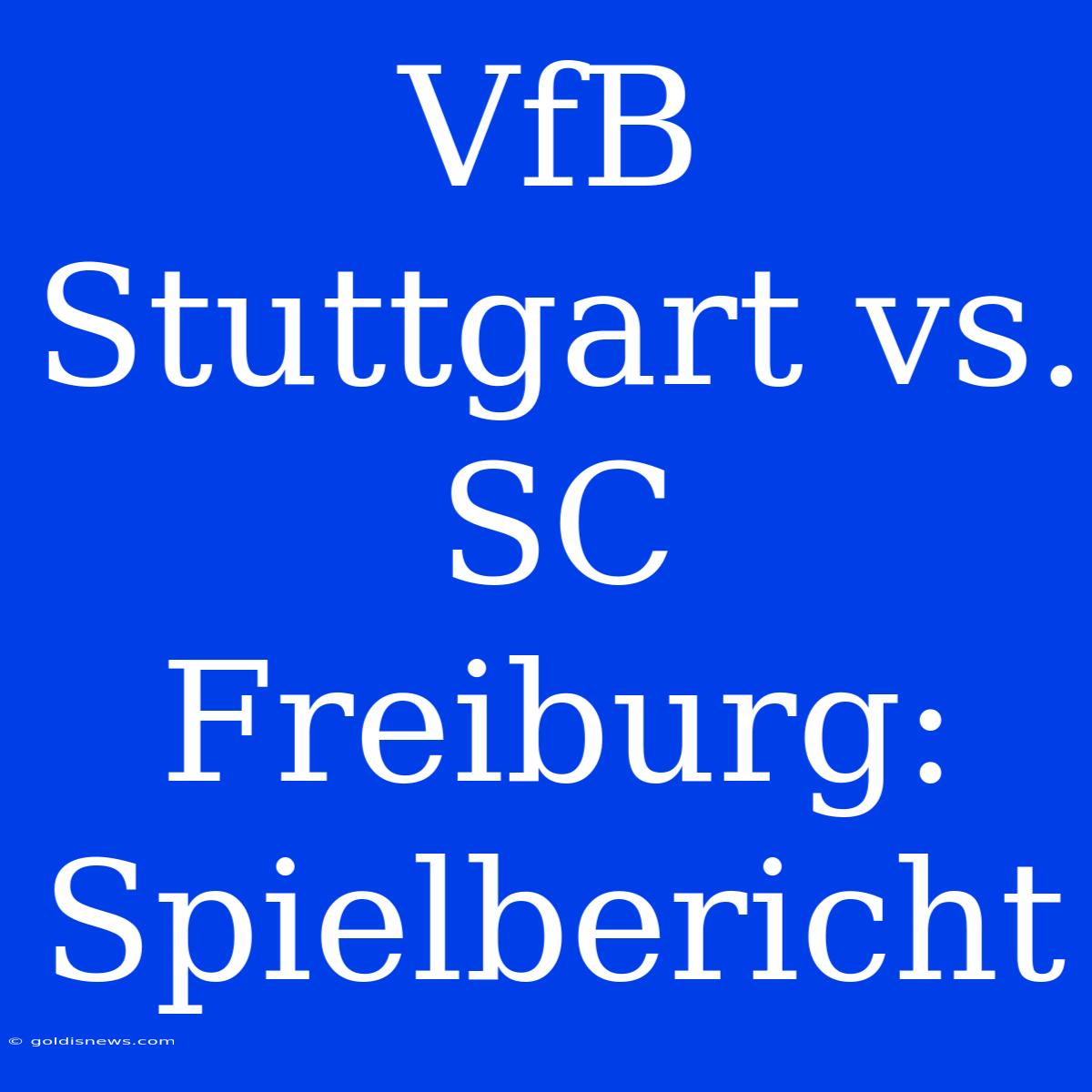 VfB Stuttgart vs. SC Freiburg: Spielbericht

© goldisnews.com